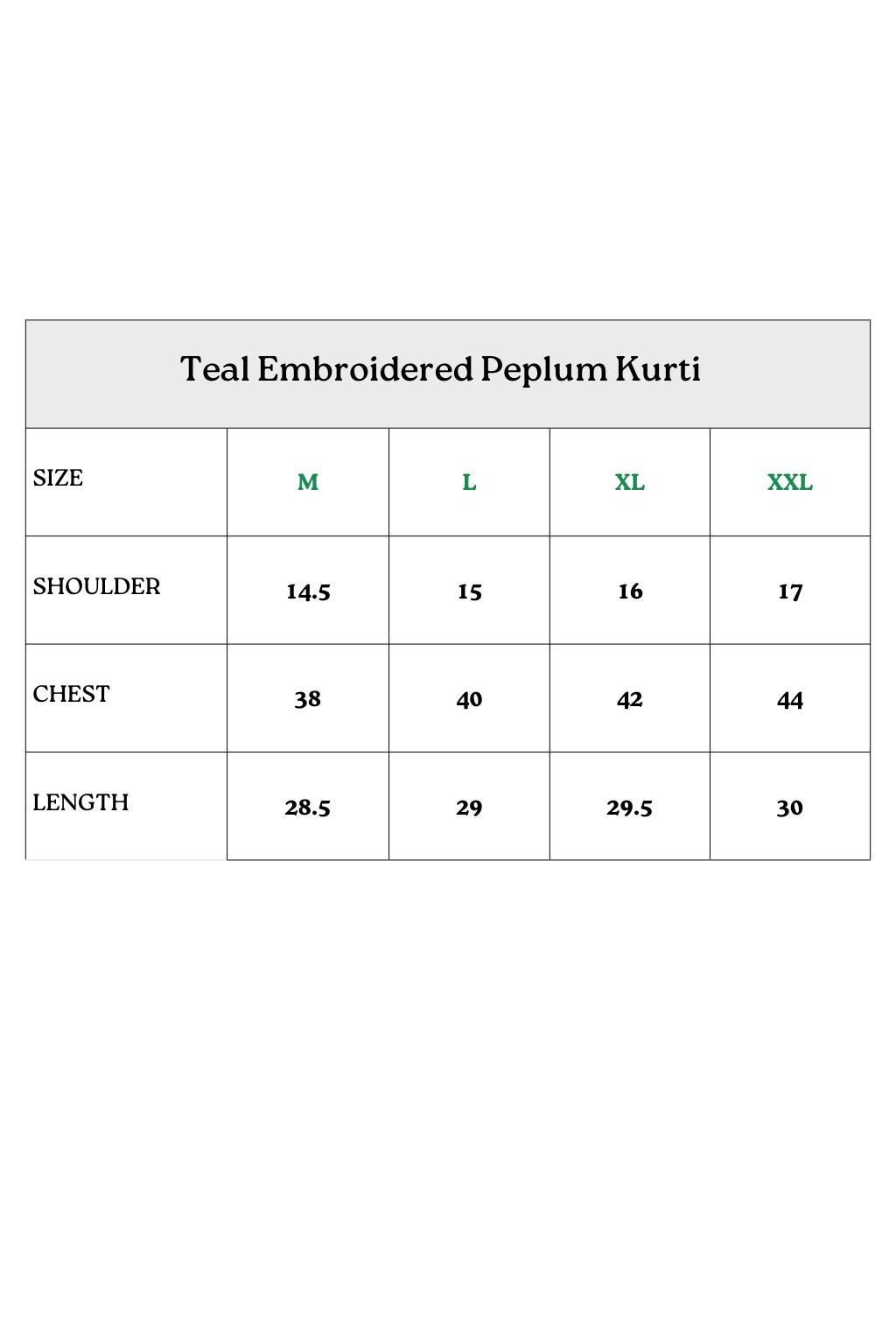 Teal Embroidered Peplum Kurti

| SIZE | M | L | XL | XXL |
|---|---|---|---|---|
| SHOULDER | 14.5 | 15 | 16 | 17 |
| CHEST | 38 | 40 | 42 | 44 |
| LENGTH | 28.5 | 29 | 29.5 | 30 |